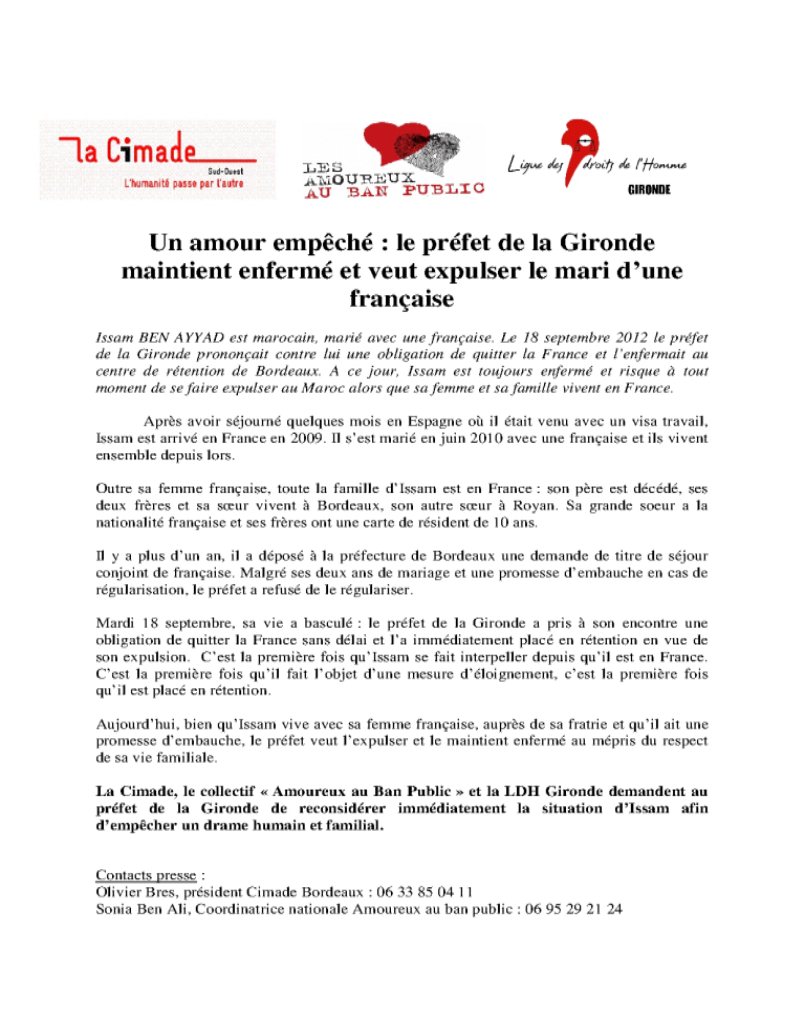 la Cimade
Sud-Ouest
L'humanité passe par l'autre

LES AMOUREUX AU BAN PUBLIC

Ligue des droits de l'Homme
GIRONDE

Un amour empêché : le préfet de la Gironde maintient enfermé et veut expulser le mari d'une française

Issam BEN AYYAD est marocain, marié avec une française. Le 18 septembre 2012 le préfet de la Gironde prononçait contre lui une obligation de quitter la France et l'enfermait au centre de rétention de Bordeaux. A ce jour, Issam est toujours enfermé et risque à tout moment de se faire expulser au Maroc alors que sa femme et sa famille vivent en France.

Après avoir séjourné quelques mois en Espagne où il était venu avec un visa travail, Issam est arrivé en France en 2009. Il s'est marié en juin 2010 avec une française et ils vivent ensemble depuis lors.

Outre sa femme française, toute la famille d'Issam est en France : son père est décédé, ses deux frères et sa sœur vivent à Bordeaux, son autre sœur à Royan. Sa grande soeur a la nationalité française et ses frères ont une carte de résident de 10 ans.

Il y a plus d'un an, il a déposé à la préfecture de Bordeaux une demande de titre de séjour conjoint de française. Malgré ses deux ans de mariage et une promesse d'embauche en cas de régularisation, le préfet a refusé de le régulariser.

Mardi 18 septembre, sa vie a basculé : le préfet de la Gironde a pris à son encontre une obligation de quitter la France sans délai et l'a immédiatement placé en rétention en vue de son expulsion. C'est la première fois qu'Issam se fait interpeller depuis qu'il est en France. C'est la première fois qu'il fait l'objet d'une mesure d'éloignement, c'est la première fois qu'il est placé en rétention.

Aujourd'hui, bien qu'Issam vive avec sa femme française, auprès de sa fratrie et qu'il ait une promesse d'embauche, le préfet veut l'expulser et le maintient enfermé au mépris du respect de sa vie familiale.

La Cimade, le collectif « Amoureux au Ban Public » et la LDH Gironde demandent au préfet de la Gironde de reconsidérer immédiatement la situation d'Issam afin d'empêcher un drame humain et familial.

Contacts presse :
Olivier Bres, président Cimade Bordeaux : 06 33 85 04 11
Sonia Ben Ali, Coordinatrice nationale Amoureux au ban public : 06 95 29 21 24